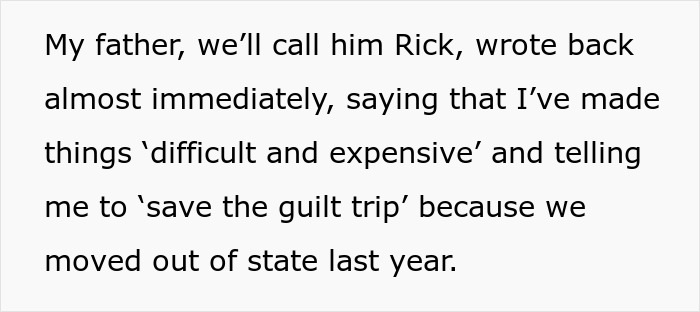 My father, we’ll call him Rick, wrote back almost immediately, saying that I’ve made things ‘difficult and expensive’ and telling me to ‘save the guilt trip’ because we moved out of state last year.